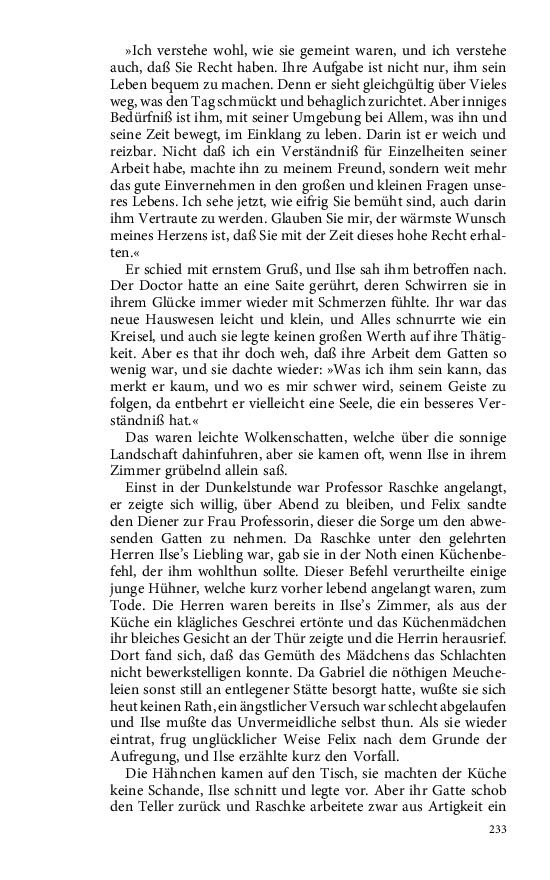 »Ich verstehe wohl, wie sie gemeint waren, und ich verstehe auch, daß Sie Recht haben. Ihre Aufgabe ist nicht nur, ihm sein Leben bequem zu machen. Denn er sieht gleichgültig über Vieles weg, was den Tag schmückt und behaglich zurichtet. Aber inniges Bedürfniß ist ihm, mit seiner Umgebung bei Allem, was ihn und seine Zeit bewegt, im Einklang zu leben. Darin ist er weich und reizbar. Nicht daß ich ein Verständniß für Einzelheiten seiner Arbeit habe, machte ihn zu meinem Freund, sondern weit mehr das gute Einvernehmen in den großen und kleinen Fragen unseres Lebens. Ich sehe jetzt, wie eifrig Sie bemüht sind, auch darin ihm Vertraute zu werden. Glauben Sie mir, der wärmste Wunsch meines Herzens ist, daß Sie mit der Zeit dieses hohe Recht erhalten.«

Er schied mit ernstem Gruß, und Ilse sah ihm betroffen nach. Der Doctor hatte an eine Saite gerührt, deren Schwirren sie in ihrem Glücke immer wieder mit Schmerzen fühlte. Ihr war das neue Hauswesen leicht und klein, und Alles schnurrte wie ein Kreisel, und auch sie legte keinen großen Werth auf ihre Thätigkeit. Aber es that ihr doch weh, daß ihre Arbeit dem Gatten so wenig war, und sie dachte wieder: »Was ich ihm sein kann, das merkt er kaum, und wo es mir schwer wird, seinem Geiste zu folgen, da entbehrt er vielleicht eine Seele, die ein besseres Verständniß hat.«

Das waren leichte Wolkenschatten, welche über die sonnige Landschaft dahinfuhren, aber sie kamen oft, wenn Ilse in ihrem Zimmer grübelnd allein saß.

Einst in der Dunkelstunde war Professor Raschke angelangt, er zeigte sich willig, über Abend zu bleiben, und Felix sandte den Diener zur Frau Professorin, dieser die Sorge um den abwesenden Gatten zu nehmen. Da Raschke unter den gelehrten Herren Ilse's Liebling war, gab sie in der Noth einen Küchenbefehl, der ihm wohlthun sollte. Dieser Befehl verurtheilte einige junge Hühner, welche kurz vorher lebend angelangt waren, zum Tode. Die Herren waren bereits in Ilse's Zimmer, als aus der Küche ein klägliches Geschrei ertönte und das Küchenmädchen ihr bleiches Gesicht an der Thür zeigte und die Herrin herausrief. Dort fand sich, daß das Gemüth des Mädchens das Schlachten nicht bewerkstelligen konnte. Da Gabriel die nöthigen Meucheleien sonst still an entlegener Stätte besorgt hatte, wußte sie sich heut keinen Rath, ein ängstlicher Versuch war schlecht abgelaufen und Ilse mußte das Unvermeidliche selbst thun. Als sie wieder eintrat, frug unglücklicher Weise Felix nach dem Grunde der Aufregung, und Ilse erzählte kurz den Vorfall.

Die Hähnchen kamen auf den Tisch, sie machten der Küche keine Schande, Ilse schnitt und legte vor. Aber ihr Gatte schob den Teller zurück und Raschke arbeitete zwar aus Artigkeit ein

233